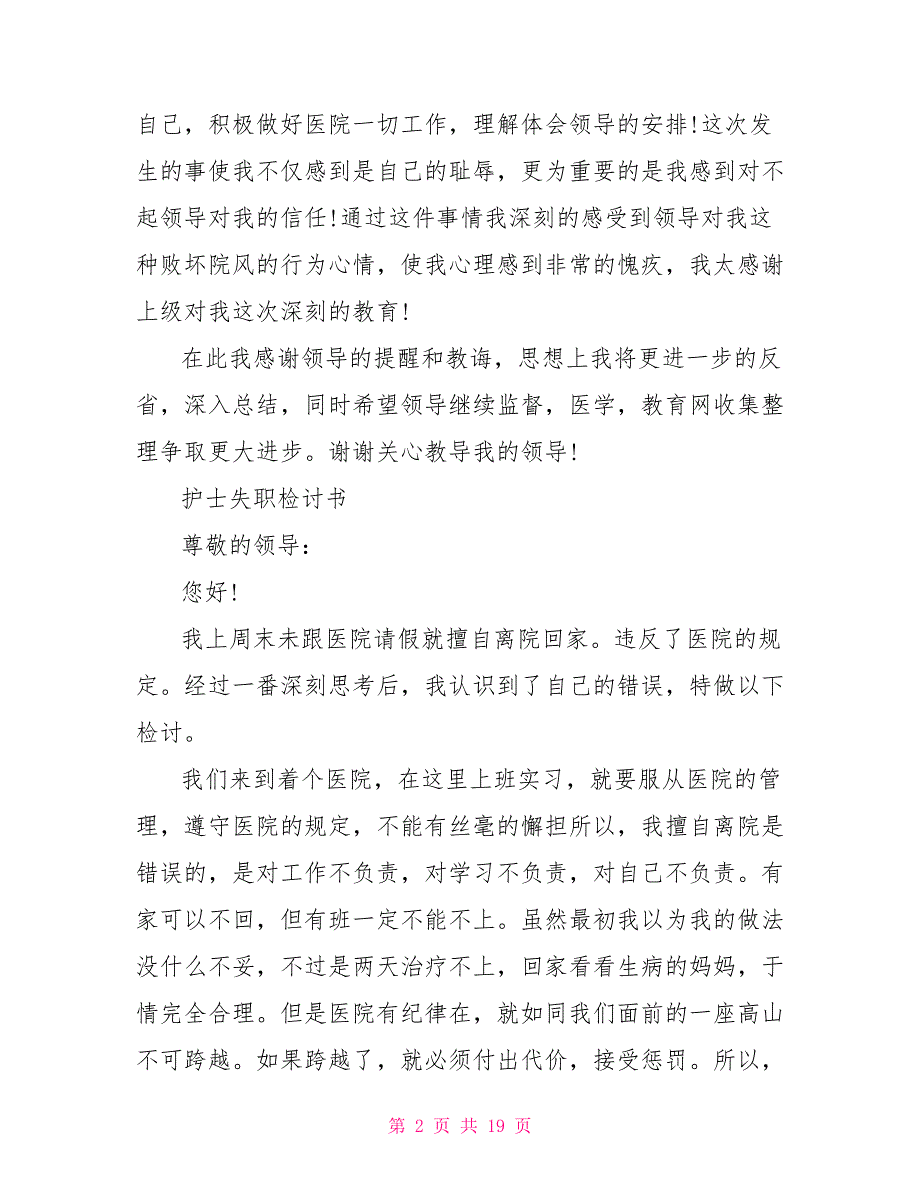 自己，积极做好医院一切工作，理解体会领导的安排!这次发生的事使我不仅感到是自己的耻辱，更为重要的是我感到对不起领导对我的信任!通过这件事情我深刻的感受到领导对我这种败坏院风的行为心情，使我心理感到非常的愧疚，我太感谢上级对我这次深刻的教育!

在此我感谢领导的提醒和教诲，思想上我将更进一步的反省，深入总结，同时希望领导继续监督，医学，教育网收集整理争取更大进步。谢谢关心教导我的领导!

护士失职检讨书

尊敬的领导：

您好!

我上周末未跟医院请假就擅自离院回家。违反了医院的规定。经过一番深刻思考后，我认识到了自己的错误，特做以下检讨。

我们来到着个医院，在这里上班实习，就要服从医院的管理，遵守医院的规定，不能有丝毫的懈担所以，我擅自离院是错误的，是对工作不负责，对学习不负责，对自己不负责。有家可以不回，但有班一定不能不上。虽然最初我以为我的做法没什么不妥，不过是两天治疗不上，回家看看生病的妈妈，于情完全合理。但是医院有纪律在，就如同我们面前的一座高山不可跨越。如果跨越了，就必须付出代价，接受惩罚。所以，

第 2 页 共 19 页